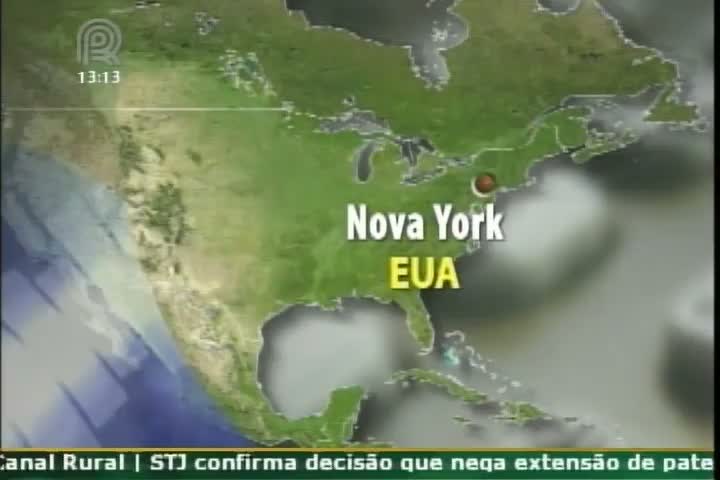 13:13

Nova York
EUA

Canal Rural | STJ confirma decisão que nega extensão de pate